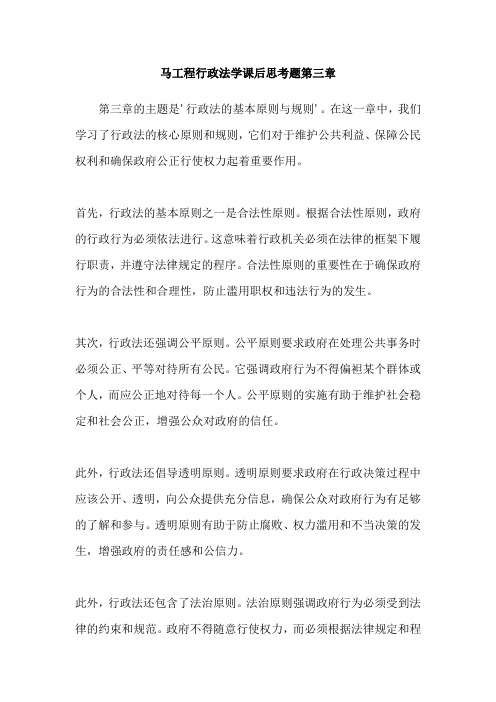 马工程行政法学课后思考题第三章

第三章的主题是'行政法的基本原则与规则'。在这一章中，我们学习了行政法的核心原则和规则，它们对于维护公共利益、保障公民权利和确保政府公正行使权力起着重要作用。

首先，行政法的基本原则之一是合法性原则。根据合法性原则，政府的行政行为必须依法进行。这意味着行政机关必须在法律的框架下履行职责，并遵守法律规定的程序。合法性原则的重要性在于确保政府行为的合法性和合理性，防止滥用职权和违法行为的发生。

其次，行政法还强调公平原则。公平原则要求政府在处理公共事务时必须公正、平等对待所有公民。它强调政府行为不得偏袒某个群体或个人，而应公正地对待每一个人。公平原则的实施有助于维护社会稳定和社会公正，增强公众对政府的信任。

此外，行政法还倡导透明原则。透明原则要求政府在行政决策过程中应该公开、透明，向公众提供充分信息，确保公众对政府行为有足够的了解和参与。透明原则有助于防止腐败、权力滥用和不当决策的发生，增强政府的责任感和公信力。

此外，行政法还包含了法治原则。法治原则强调政府行为必须受到法律的约束和规范。政府不得随意行使权力，而必须根据法律规定和程